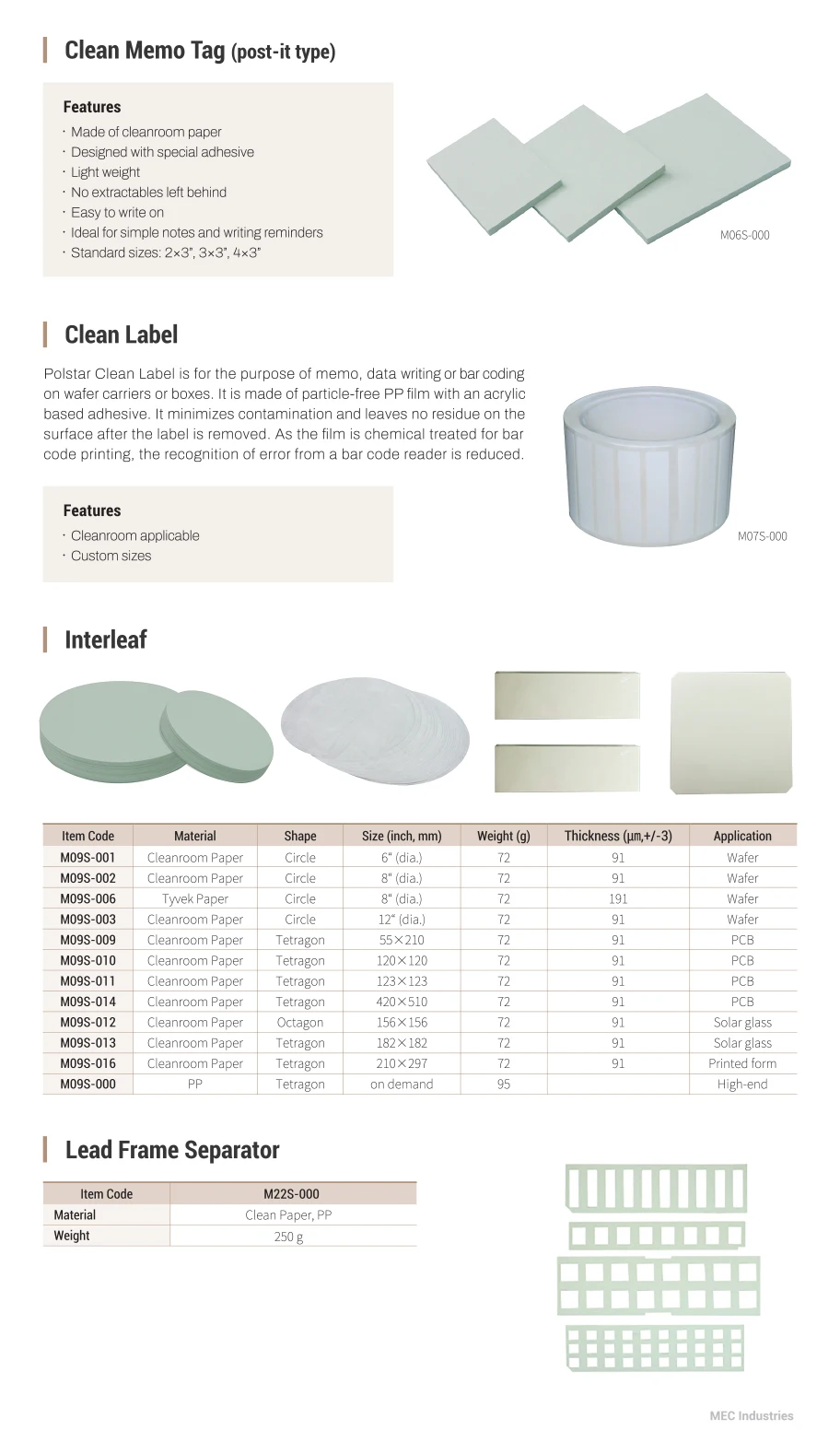 Clean Memo Tag (post-it type)

Features
· Made of cleanroom paper
· Designed with special adhesive
· Light weight
· No extractables left behind
· Easy to write on
· Ideal for simple notes and writing reminders
· Standard sizes: 2×3", 3×3", 4×3"

M06S-000

Clean Label

Polstar Clean Label is for the purpose of memo, data writing or bar coding on wafer carriers or boxes. It is made of particle-free PP film with an acrylic based adhesive. It minimizes contamination and leaves no residue on the surface after the label is removed. As the film is chemical treated for bar code printing, the recognition of error from a bar code reader is reduced.

Features
· Cleanroom applicable
· Custom sizes

M07S-000

Interleaf

| Item Code | Material | Shape | Size (inch, mm) | Weight (g) | Thickness (㎛,+/-3) | Application |
|---|---|---|---|---|---|---|
| M09S-001 | Cleanroom Paper | Circle | 6" (dia.) | 72 | 91 | Wafer |
| M09S-002 | Cleanroom Paper | Circle | 8" (dia.) | 72 | 91 | Wafer |
| M09S-006 | Tyvek Paper | Circle | 8" (dia.) | 72 | 191 | Wafer |
| M09S-003 | Cleanroom Paper | Circle | 12" (dia.) | 72 | 91 | Wafer |
| M09S-009 | Cleanroom Paper | Tetragon | 55×210 | 72 | 91 | PCB |
| M09S-010 | Cleanroom Paper | Tetragon | 120×120 | 72 | 91 | PCB |
| M09S-011 | Cleanroom Paper | Tetragon | 123×123 | 72 | 91 | PCB |
| M09S-014 | Cleanroom Paper | Tetragon | 420×510 | 72 | 91 | PCB |
| M09S-012 | Cleanroom Paper | Octagon | 156×156 | 72 | 91 | Solar glass |
| M09S-013 | Cleanroom Paper | Tetragon | 182×182 | 72 | 91 | Solar glass |
| M09S-016 | Cleanroom Paper | Tetragon | 210×297 | 72 | 91 | Printed form |
| M09S-000 | PP | Tetragon | on demand | 95 | | High-end |

Lead Frame Separator

| Item Code | M22S-000 |
|---|---|
| Material | Clean Paper, PP |
| Weight | 250 g |

MEC Industries